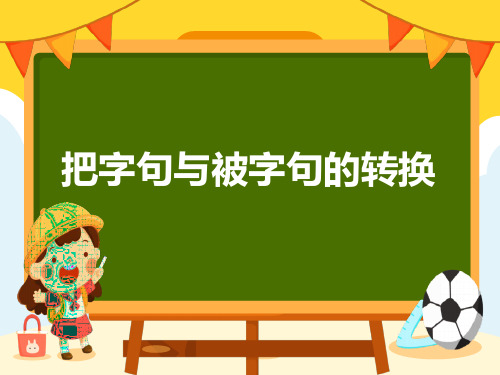 把字句与被字句的转换